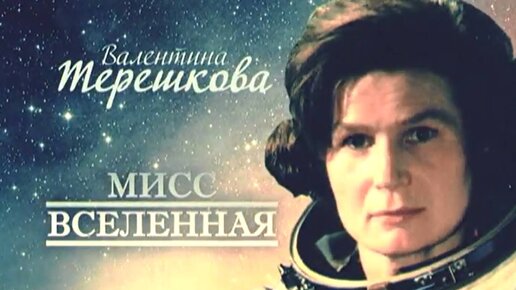 Валентина Терешкова

МИСС
ВСЕЛЕННАЯ